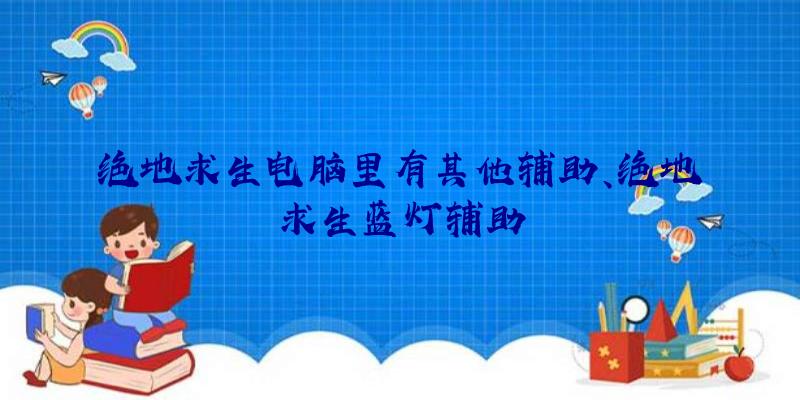 绝地求生电脑里有其他辅助、绝地求生蓝灯辅助